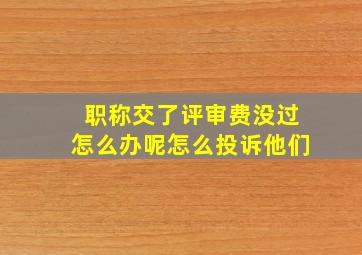 职称交了评审费没过
怎么办呢怎么投诉他们